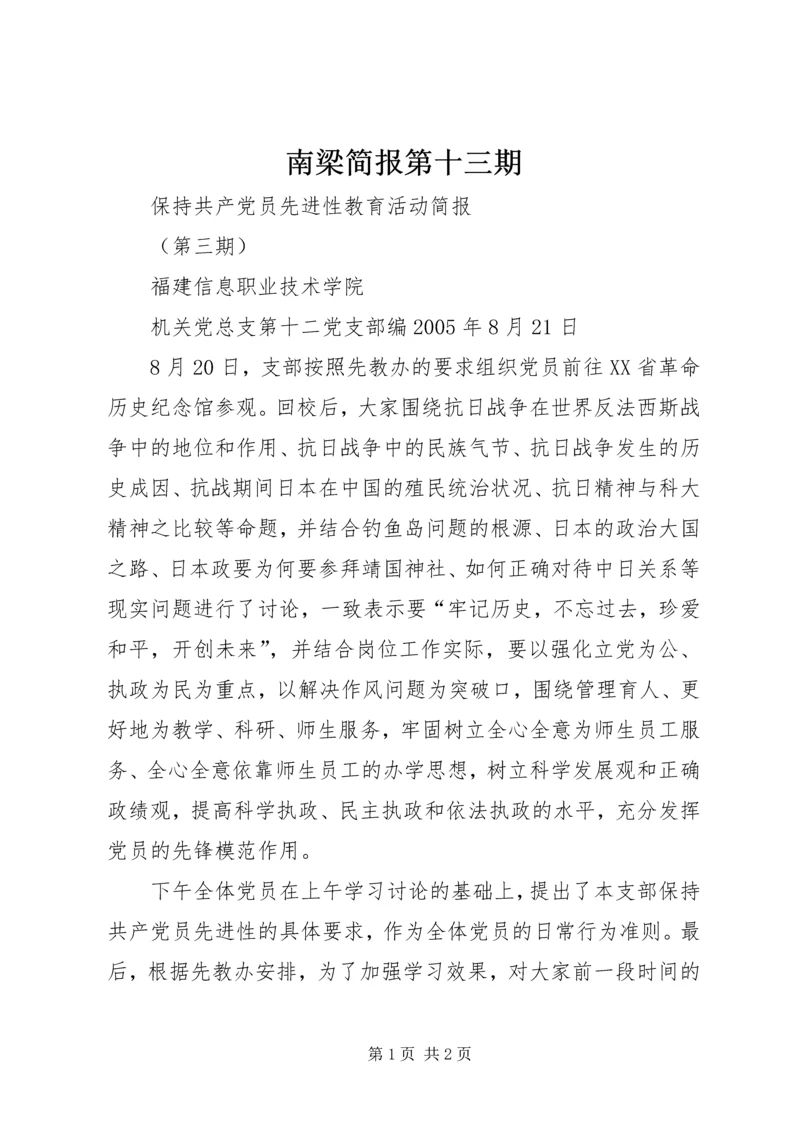 南梁简报第十三期

保持共产党员先进性教育活动简报

（第三期）

福建信息职业技术学院

机关党总支第十二党支部编 2005 年 8 月 21 日

8 月 20 日，支部按照先教办的要求组织党员前往 XX 省革命历史纪念馆参观。回校后，大家围绕抗日战争在世界反法西斯战争中的地位和作用、抗日战争中的民族气节、抗日战争发生的历史成因、抗战期间日本在中国的殖民统治状况、抗日精神与科大精神之比较等命题，并结合钓鱼岛问题的根源、日本的政治大国之路、日本政要为何要参拜靖国神社、如何正确对待中日关系等现实问题进行了讨论，一致表示要“牢记历史，不忘过去，珍爱和平，开创未来”，并结合岗位工作实际，要以强化立党为公、执政为民为重点，以解决作风问题为突破口，围绕管理育人、更好地为教学、科研、师生服务，牢固树立全心全意为师生员工服务、全心全意依靠师生员工的办学思想，树立科学发展观和正确政绩观，提高科学执政、民主执政和依法执政的水平，充分发挥党员的先锋模范作用。

下午全体党员在上午学习讨论的基础上，提出了本支部保持共产党员先进性的具体要求，作为全体党员的日常行为准则。最后，根据先教办安排，为了加强学习效果，对大家前一段时间的

第 1 页 共 2 页